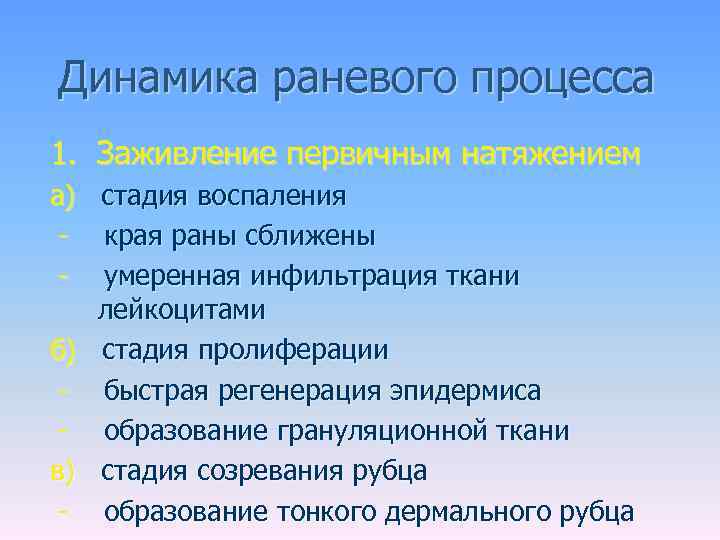 Динамика раневого процесса

1. Заживление первичным натяжением

а) стадия воспаления

- края раны сближены

- умеренная инфильтрация ткани лейкоцитами

б) стадия пролиферации

- быстрая регенерация эпидермиса

- образование грануляционной ткани

в) стадия созревания рубца

- образование тонкого дермального рубца